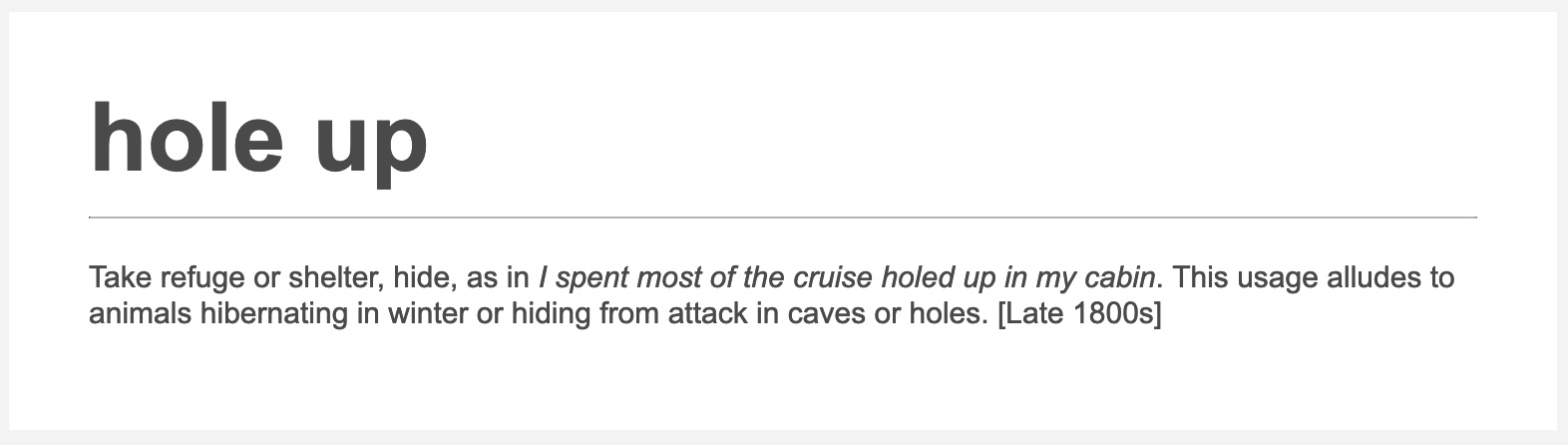 hole up

Take refuge or shelter, hide, as in I spent most of the cruise holed up in my cabin. This usage alludes to animals hibernating in winter or hiding from attack in caves or holes. [Late 1800s]